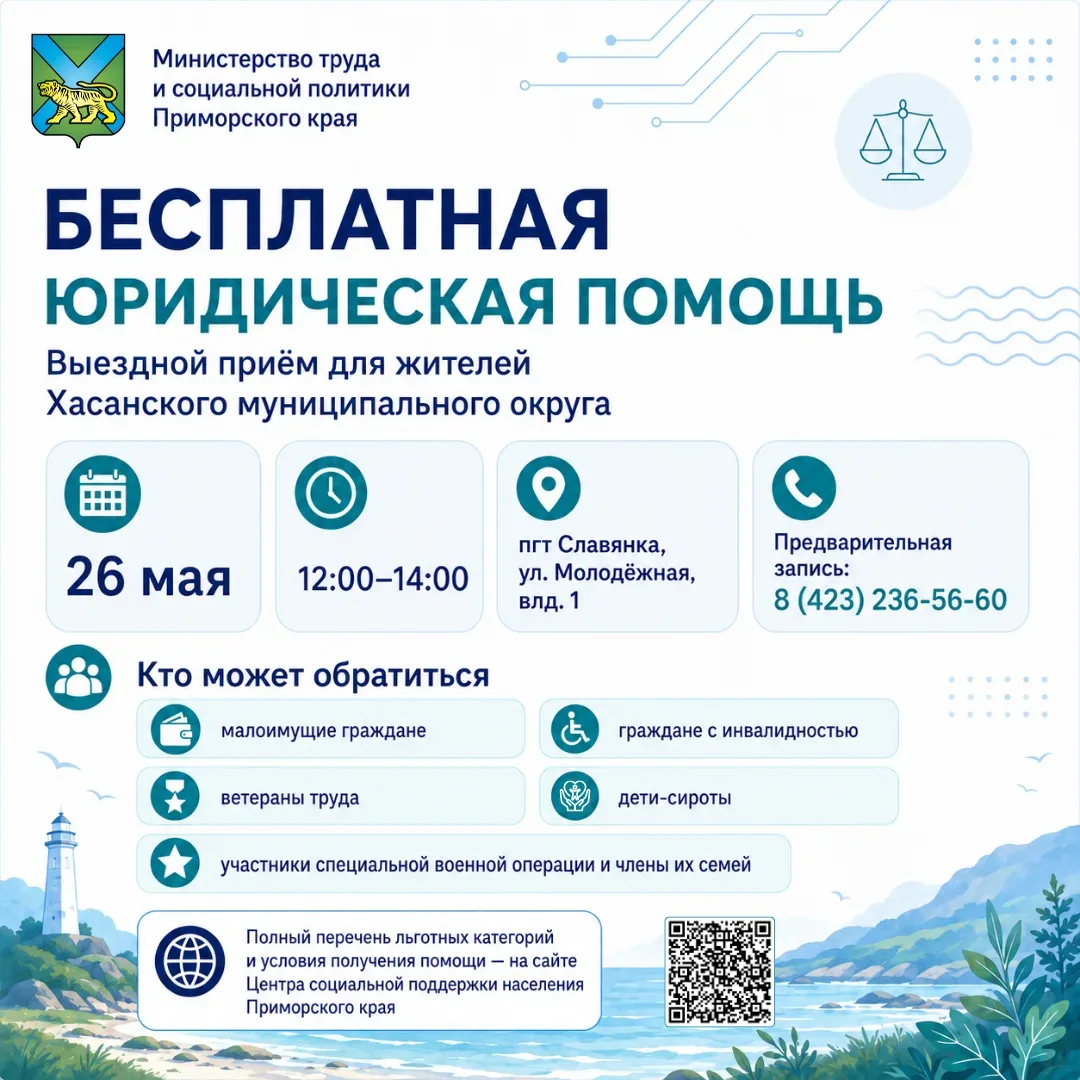 Министерство труда и социальной политики Приморского края

БЕСПЛАТНАЯ
ЮРИДИЧЕСКАЯ ПОМОЩЬ

Выездной приём для жителей Хасанского муниципального округа

26 мая

12:00–14:00

пгт Славянка, ул. Молодёжная, влд. 1

Предварительная запись:
8 (423) 236-56-60

Кто может обратиться

малоимущие граждане

граждане с инвалидностью

ветераны труда

дети-сироты

участники специальной военной операции и члены их семей

Полный перечень льготных категорий и условия получения помощи — на сайте Центра социальной поддержки населения Приморского края